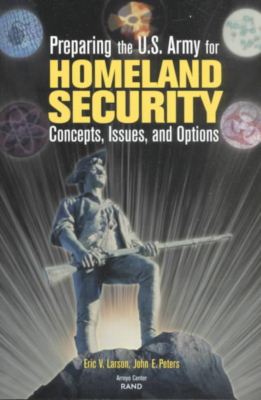 Preparing the U.S. Army for
HOMELAND SECURITY
Concepts, Issues, and Options

Eric V. Larson, John E. Peters

Arroyo Center
RAND